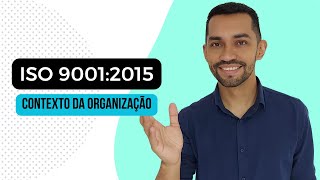 ISO 9001:2015

CONTEXTO DA ORGANIZAÇÃO